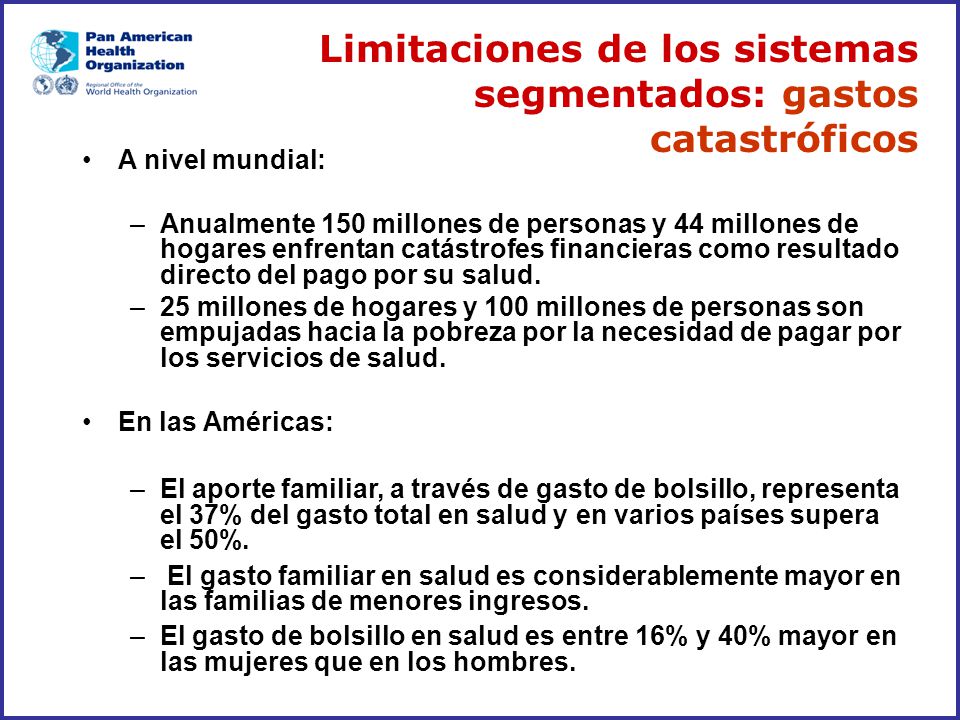 Pan American Health Organization

Regional Office of the World Health Organization

Limitaciones de los sistemas segmentados: gastos catastróficos

• A nivel mundial:

– Anualmente 150 millones de personas y 44 millones de hogares enfrentan catástrofes financieras como resultado directo del pago por su salud.

– 25 millones de hogares y 100 millones de personas son empujadas hacia la pobreza por la necesidad de pagar por los servicios de salud.

• En las Américas:

– El aporte familiar, a través de gasto de bolsillo, representa el 37% del gasto total en salud y en varios países supera el 50%.

– El gasto familiar en salud es considerablemente mayor en las familias de menores ingresos.

– El gasto de bolsillo en salud es entre 16% y 40% mayor en las mujeres que en los hombres.